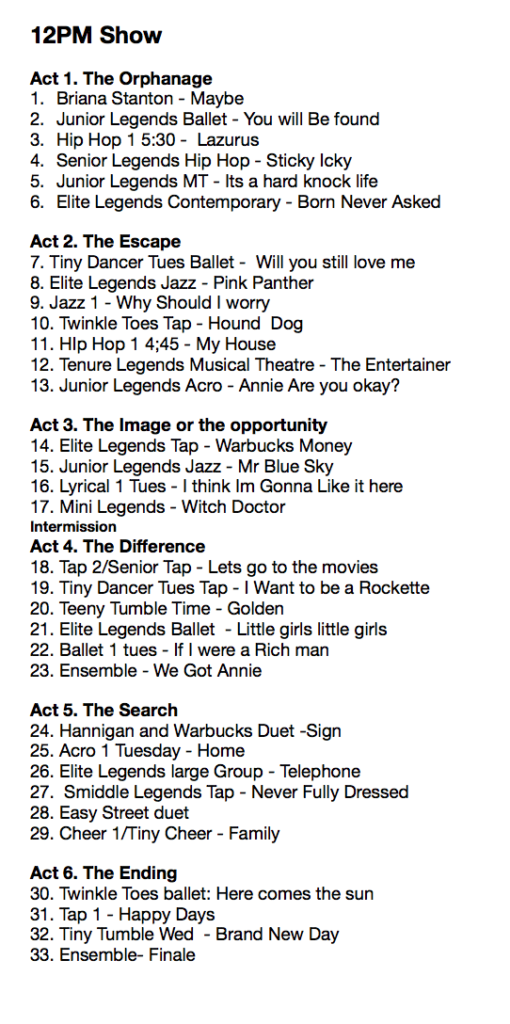 12PM Show

Act 1. The Orphanage
1. Briana Stanton - Maybe
2. Junior Legends Ballet - You will Be found
3. Hip Hop 1 5:30 - Lazurus
4. Senior Legends Hip Hop - Sticky Icky
5. Junior Legends MT - Its a hard knock life
6. Elite Legends Contemporary - Born Never Asked

Act 2. The Escape
7. Tiny Dancer Tues Ballet - Will you still love me
8. Elite Legends Jazz - Pink Panther
9. Jazz 1 - Why Should I worry
10. Twinkle Toes Tap - Hound Dog
11. HIp Hop 1 4;45 - My House
12. Tenure Legends Musical Theatre - The Entertainer
13. Junior Legends Acro - Annie Are you okay?

Act 3. The Image or the opportunity
14. Elite Legends Tap - Warbucks Money
15. Junior Legends Jazz - Mr Blue Sky
16. Lyrical 1 Tues - I think Im Gonna Like it here
17. Mini Legends - Witch Doctor
Intermission
Act 4. The Difference
18. Tap 2/Senior Tap - Lets go to the movies
19. Tiny Dancer Tues Tap - I Want to be a Rockette
20. Teeny Tumble Time - Golden
21. Elite Legends Ballet - Little girls little girls
22. Ballet 1 tues - If I were a Rich man
23. Ensemble - We Got Annie

Act 5. The Search
24. Hannigan and Warbucks Duet -Sign
25. Acro 1 Tuesday - Home
26. Elite Legends large Group - Telephone
27. Smiddle Legends Tap - Never Fully Dressed
28. Easy Street duet
29. Cheer 1/Tiny Cheer - Family

Act 6. The Ending
30. Twinkle Toes ballet: Here comes the sun
31. Tap 1 - Happy Days
32. Tiny Tumble Wed - Brand New Day
33. Ensemble- Finale